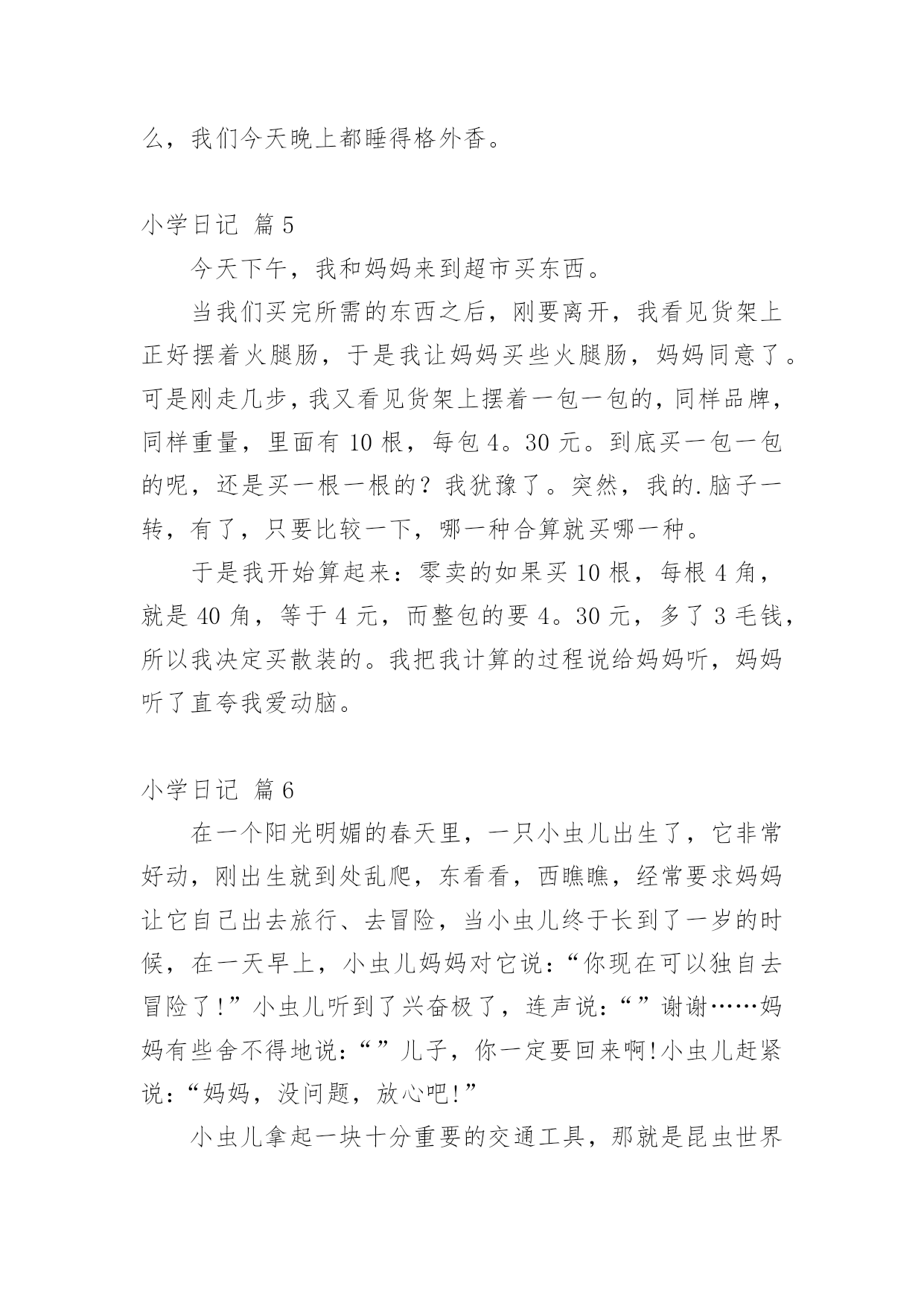 么，我们今天晚上都睡得格外香。

小学日记 篇5

今天下午，我和妈妈来到超市买东西。

当我们买完所需的东西之后，刚要离开，我看见货架上正好摆着火腿肠，于是我让妈妈买些火腿肠，妈妈同意了。可是刚走几步，我又看见货架上摆着一包一包的，同样品牌，同样重量，里面有10根，每包4。30元。到底买一包一包的呢，还是买一根一根的？我犹豫了。突然，我的.脑子一转，有了，只要比较一下，哪一种合算就买哪一种。

于是我开始算起来：零卖的如果买10根，每根4角，就是40角，等于4元，而整包的要4。30元，多了3毛钱，所以我决定买散装的。我把我计算的过程说给妈妈听，妈妈听了直夸我爱动脑。

小学日记 篇6

在一个阳光明媚的春天里，一只小虫儿出生了，它非常好动，刚出生就到处乱爬，东看看，西瞧瞧，经常要求妈妈让它自己出去旅行、去冒险，当小虫儿终于长到了一岁的时候，在一天早上，小虫儿妈妈对它说：“你现在可以独自去冒险了!”小虫儿听到了兴奋极了，连声说：“”谢谢……妈妈有些舍不得地说：“”儿子，你一定要回来啊!小虫儿赶紧说：“妈妈，没问题，放心吧!”

小虫儿拿起一块十分重要的交通工具，那就是昆虫世界